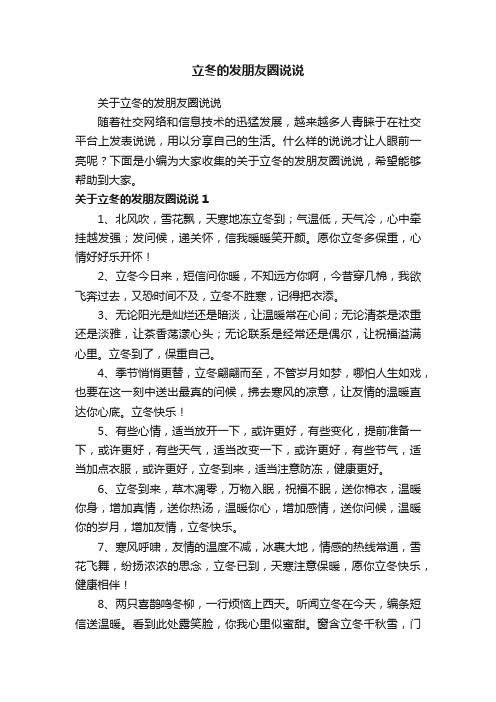 立冬的发朋友圈说说

关于立冬的发朋友圈说说

随着社交网络和信息技术的迅猛发展，越来越多人青睐于在社交平台上发表说说，用以分享自己的生活。什么样的说说才让人眼前一亮呢？下面是小编为大家收集的关于立冬的发朋友圈说说，希望能够帮助到大家。

关于立冬的发朋友圈说说 1

1、北风吹，雪花飘，天寒地冻立冬到；气温低，天气冷，心中牵挂越发强；发问候，递关怀，信我暖暖笑开颜。愿你立冬多保重，心情好好乐开怀！

2、立冬今日来，短信问你暖，不知远方你啊，今昔穿几棉，我欲飞奔过去，又恐时间不及，立冬不胜寒，记得把衣添。

3、无论阳光是灿烂还是暗淡，让温暖常在心间；无论清茶是浓重还是淡雅，让茶香荡漾心头；无论联系是经常还是偶尔，让祝福溢满心里。立冬到了，保重自己。

4、季节悄悄更替，立冬翩翩而至，不管岁月如梦，哪怕人生如戏，也要在这一刻中送出最真的问候，拂去寒风的凉意，让友情的温暖直达你心底。立冬快乐！

5、有些心情，适当放开一下，或许更好，有些变化，提前准备一下，或许更好，有些天气，适当改变一下，或许更好，有些节气，适当加点衣服，或许更好，立冬到来，适当注意防冻，健康更好。

6、立冬到来，草木凋零，万物入眠，祝福不眠，送你棉衣，温暖你身，增加真情，送你热汤，温暖你心，增加感情，送你问候，温暖你的岁月，增加友情，立冬快乐。

7、寒风呼啸，友情的温度不减，冰裹大地，情感的热线常通，雪花飞舞，纷扬浓浓的思念，立冬已到，天寒注意保暖，愿你立冬快乐，健康相伴！

8、两只喜鹊鸣冬柳，一行烦恼上西天。听闻立冬在今天，编条短信送温暖。看到此处露笑脸，你我心里似蜜甜。窗含立冬千秋雪，门